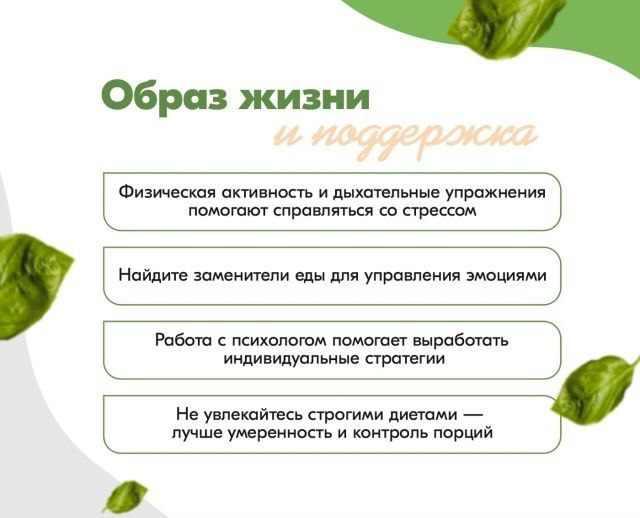 Образ жизни
и поддержка

Физическая активность и дыхательные упражнения помогают справляться со стрессом

Найдите заменители еды для управления эмоциями

Работа с психологом помогает выработать индивидуальные стратегии

Не увлекайтесь строгими диетами — лучше умеренность и контроль порций